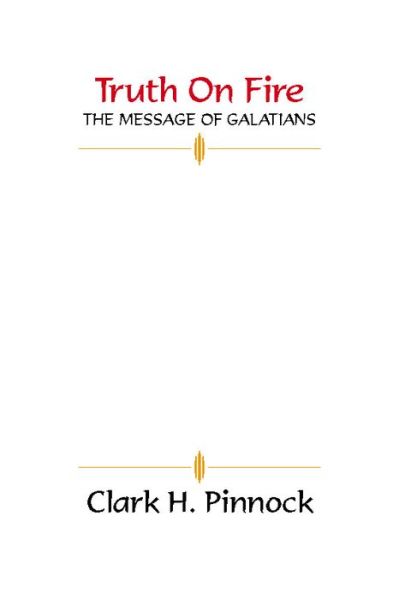 Truth On Fire
THE MESSAGE OF GALATIANS

Clark H. Pinnock